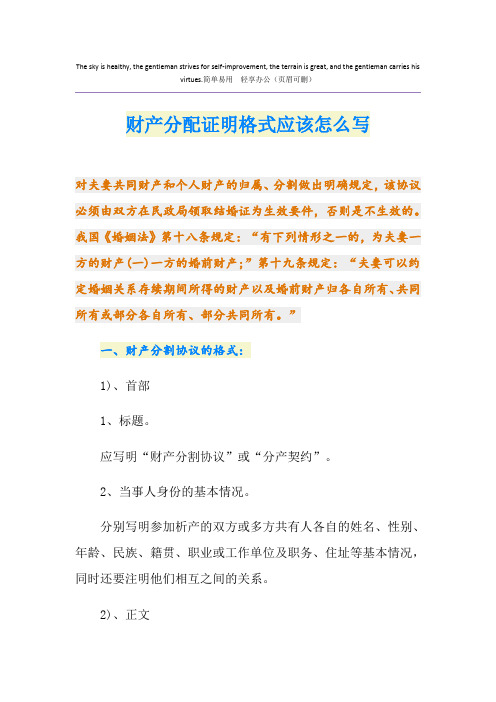 The sky is healthy, the gentleman strives for self-improvement, the terrain is great, and the gentleman carries his virtues.简单易用　轻享办公（页眉可删）

财产分配证明格式应该怎么写

对夫妻共同财产和个人财产的归属、分割做出明确规定，该协议必须由双方在民政局领取结婚证为生效要件，否则是不生效的。我国《婚姻法》第十八条规定：“有下列情形之一的，为夫妻一方的财产(一)一方的婚前财产；”第十九条规定：“夫妻可以约定婚姻关系存续期间所得的财产以及婚前财产归各自所有、共同所有或部分各自所有、部分共同所有。”

一、财产分割协议的格式：

1)、首部

1、标题。

应写明“财产分割协议”或“分产契约”。

2、当事人身份的基本情况。

分别写明参加析产的双方或多方共有人各自的姓名、性别、年龄、民族、籍贯、职业或工作单位及职务、住址等基本情况，同时还要注明他们相互之间的关系。

2)、正文